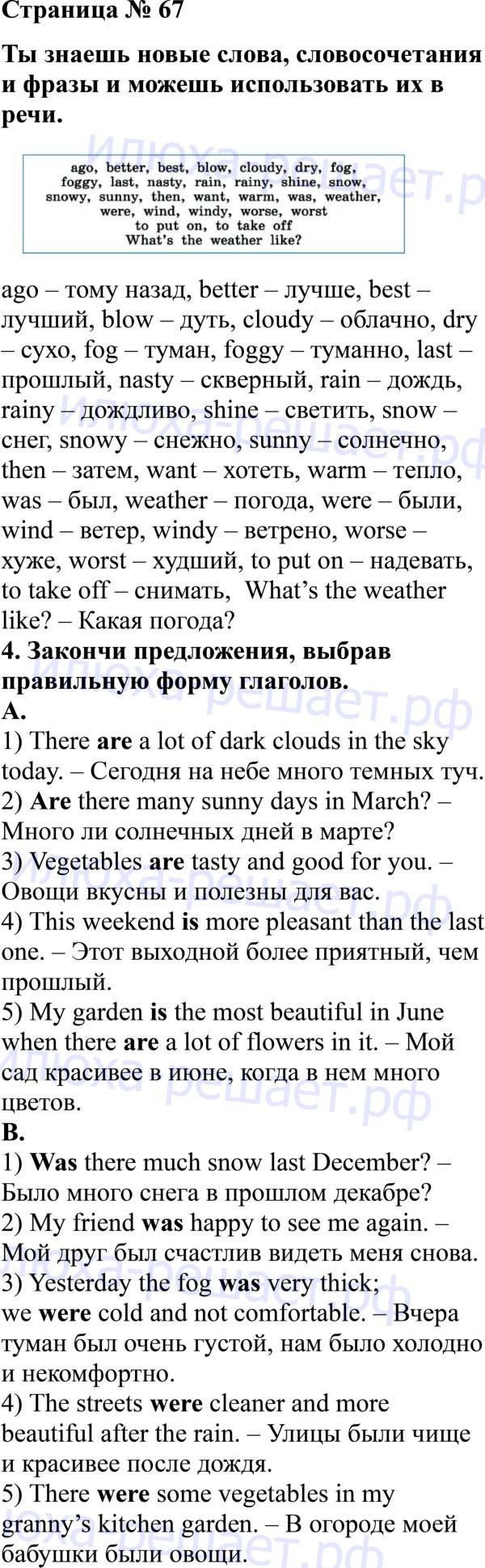 Страница № 67

Ты знаешь новые слова, словосочетания и фразы и можешь использовать их в речи.

ago, better, best, blow, cloudy, dry, fog, foggy, last, nasty, rain, rainy, shine, snow, snowy, sunny, then, want, warm, was, weather, were, wind, windy, worse, worst
to put on, to take off
What's the weather like?

ago – тому назад, better – лучше, best – лучший, blow – дуть, cloudy – облачно, dry – сухо, fog – туман, foggy – туманно, last – прошлый, nasty – скверный, rain – дождь, rainy – дождливо, shine – светить, snow – снег, snowy – снежно, sunny – солнечно, then – затем, want – хотеть, warm – тепло, was – был, weather – погода, were – были, wind – ветер, windy – ветрено, worse – хуже, worst – худший, to put on – надевать, to take off – снимать, What's the weather like? – Какая погода?

4. Закончи предложения, выбрав правильную форму глаголов.

A.

1) There are a lot of dark clouds in the sky today. – Сегодня на небе много темных туч.

2) Are there many sunny days in March? – Много ли солнечных дней в марте?

3) Vegetables are tasty and good for you. – Овощи вкусны и полезны для вас.

4) This weekend is more pleasant than the last one. – Этот выходной более приятный, чем прошлый.

5) My garden is the most beautiful in June when there are a lot of flowers in it. – Мой сад красивее в июне, когда в нем много цветов.

B.

1) Was there much snow last December? – Было много снега в прошлом декабре?

2) My friend was happy to see me again. – Мой друг был счастлив видеть меня снова.

3) Yesterday the fog was very thick; we were cold and not comfortable. – Вчера туман был очень густой, нам было холодно и некомфортно.

4) The streets were cleaner and more beautiful after the rain. – Улицы были чище и красивее после дождя.

5) There were some vegetables in my granny's kitchen garden. – В огороде моей бабушки были овощи.

Илюха-решает.рф